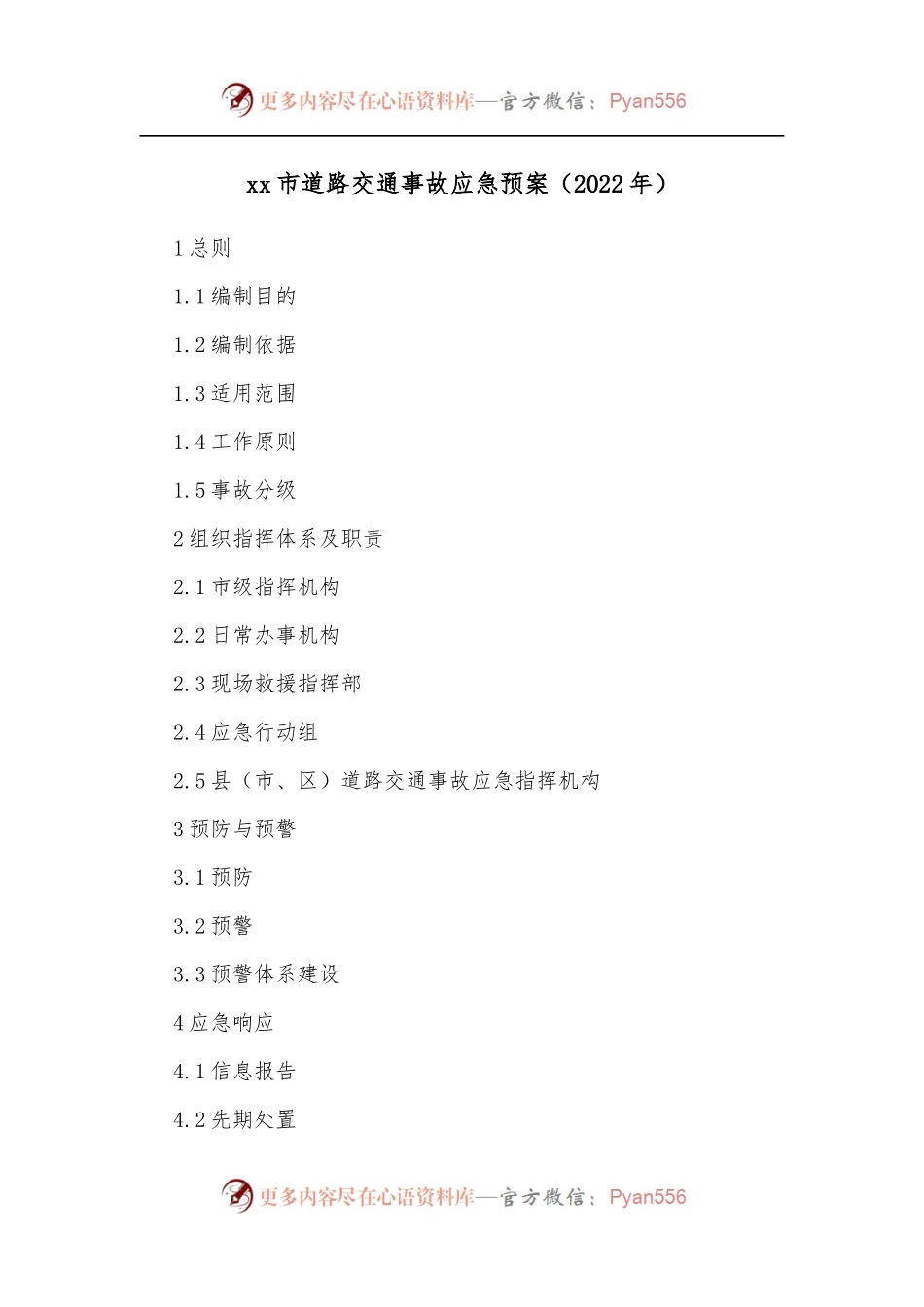 更多内容尽在心语资料库—官方微信：Pyan556

xx 市道路交通事故应急预案（2022 年）

1 总则

1.1 编制目的

1.2 编制依据

1.3 适用范围

1.4 工作原则

1.5 事故分级

2 组织指挥体系及职责

2.1 市级指挥机构

2.2 日常办事机构

2.3 现场救援指挥部

2.4 应急行动组

2.5 县（市、区）道路交通事故应急指挥机构

3 预防与预警

3.1 预防

3.2 预警

3.3 预警体系建设

4 应急响应

4.1 信息报告

4.2 先期处置

更多内容尽在心语资料库—官方微信：Pyan556